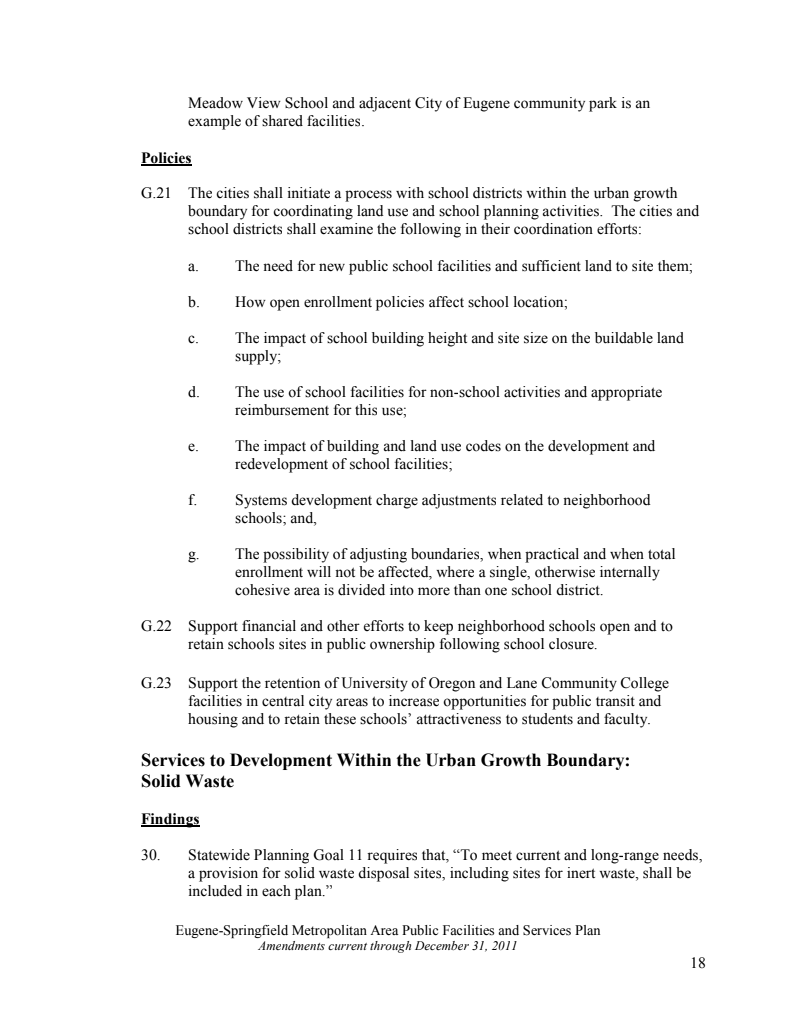 Meadow View School and adjacent City of Eugene community park is an example of shared facilities.

Policies

G.21 The cities shall initiate a process with school districts within the urban growth boundary for coordinating land use and school planning activities. The cities and school districts shall examine the following in their coordination efforts:

a. The need for new public school facilities and sufficient land to site them;

b. How open enrollment policies affect school location;

c. The impact of school building height and site size on the buildable land supply;

d. The use of school facilities for non-school activities and appropriate reimbursement for this use;

e. The impact of building and land use codes on the development and redevelopment of school facilities;

f. Systems development charge adjustments related to neighborhood schools; and,

g. The possibility of adjusting boundaries, when practical and when total enrollment will not be affected, where a single, otherwise internally cohesive area is divided into more than one school district.

G.22 Support financial and other efforts to keep neighborhood schools open and to retain schools sites in public ownership following school closure.

G.23 Support the retention of University of Oregon and Lane Community College facilities in central city areas to increase opportunities for public transit and housing and to retain these schools' attractiveness to students and faculty.

Services to Development Within the Urban Growth Boundary: Solid Waste

Findings

30. Statewide Planning Goal 11 requires that, "To meet current and long-range needs, a provision for solid waste disposal sites, including sites for inert waste, shall be included in each plan."

Eugene-Springfield Metropolitan Area Public Facilities and Services Plan
Amendments current through December 31, 2011

18